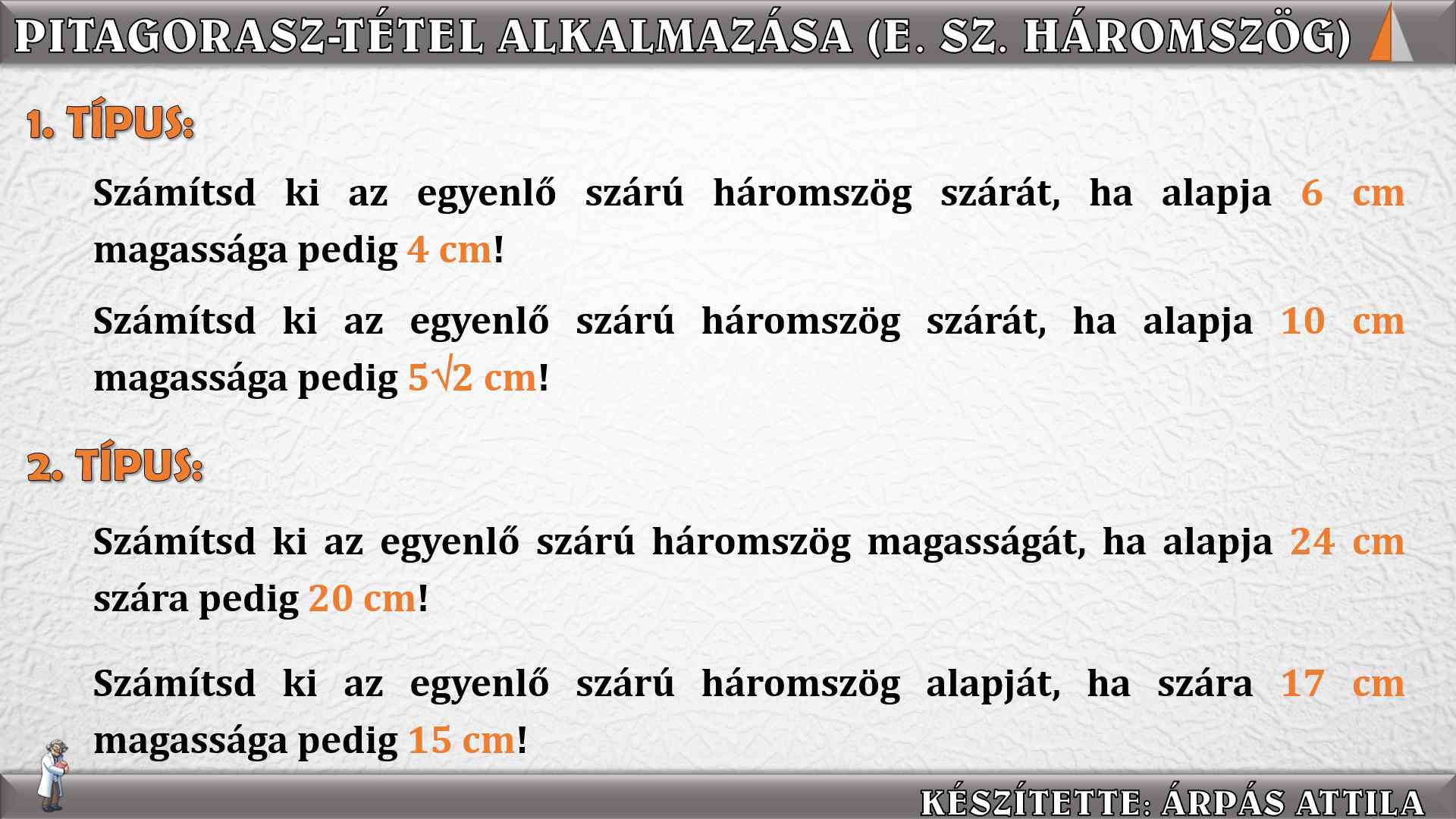 PITAGORASZ-TÉTEL ALKALMAZÁSA (E. SZ. HÁROMSZÖG)

1. TÍPUS:

Számítsd ki az egyenlő szárú háromszög szárát, ha alapja 6 cm magassága pedig 4 cm!

Számítsd ki az egyenlő szárú háromszög szárát, ha alapja 10 cm magassága pedig $5\sqrt{2}$ cm!

2. TÍPUS:

Számítsd ki az egyenlő szárú háromszög magasságát, ha alapja 24 cm szára pedig 20 cm!

Számítsd ki az egyenlő szárú háromszög alapját, ha szára 17 cm magassága pedig 15 cm!

KÉSZÍTETTE: ÁRPÁS ATTILA